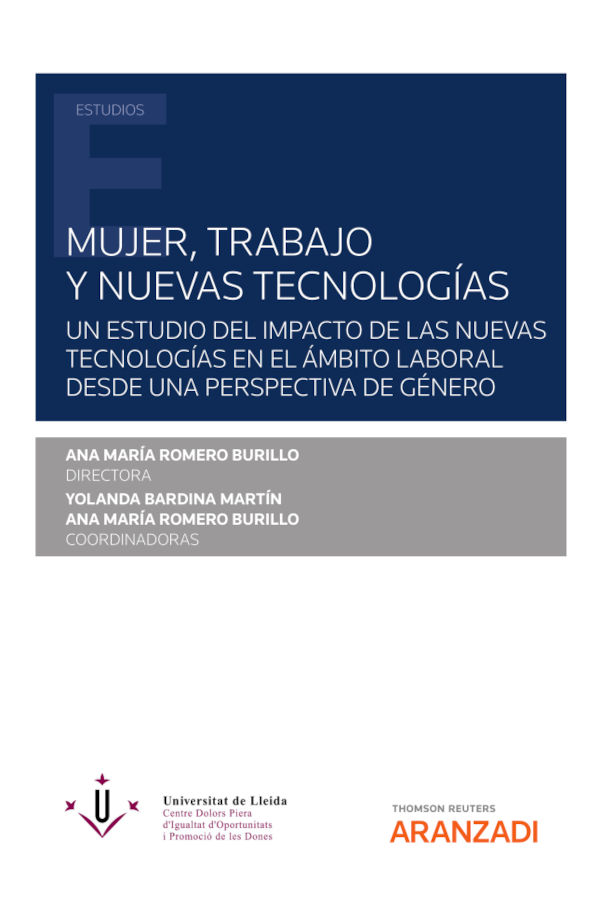 ESTUDIOS

MUJER, TRABAJO Y NUEVAS TECNOLOGÍAS

UN ESTUDIO DEL IMPACTO DE LAS NUEVAS TECNOLOGÍAS EN EL ÁMBITO LABORAL DESDE UNA PERSPECTIVA DE GÉNERO

ANA MARÍA ROMERO BURILLO
DIRECTORA
YOLANDA BARDINA MARTÍN
ANA MARÍA ROMERO BURILLO
COORDINADORAS

Universitat de Lleida
Centre Dolors Piera
d'Igualtat d'Oportunitats
i Promoció de les Dones

THOMSON REUTERS
ARANZADI